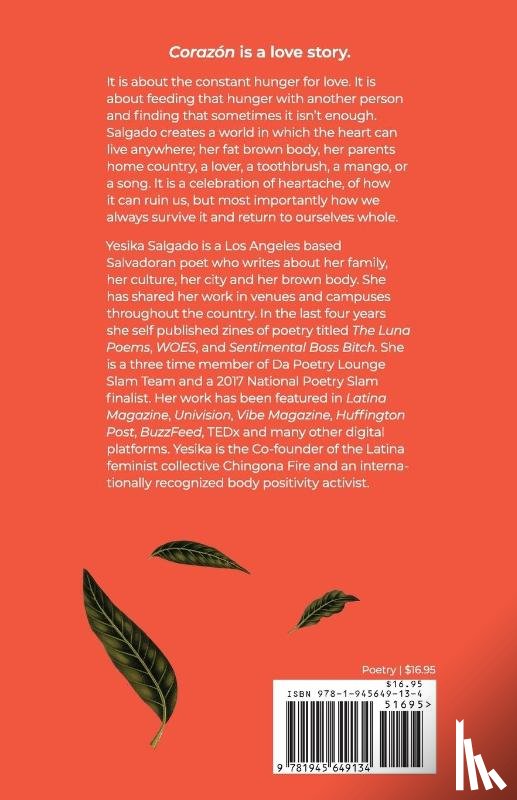 Corazón is a love story.

It is about the constant hunger for love. It is about feeding that hunger with another person and finding that sometimes it isn't enough. Salgado creates a world in which the heart can live anywhere; her fat brown body, her parents home country, a lover, a toothbrush, a mango, or a song. It is a celebration of heartache, of how it can ruin us, but most importantly how we always survive it and return to ourselves whole.

Yesika Salgado is a Los Angeles based Salvadoran poet who writes about her family, her culture, her city and her brown body. She has shared her work in venues and campuses throughout the country. In the last four years she self published zines of poetry titled The Luna Poems, WOES, and Sentimental Boss Bitch. She is a three time member of Da Poetry Lounge Slam Team and a 2017 National Poetry Slam finalist. Her work has been featured in Latina Magazine, Univision, Vibe Magazine, Huffington Post, BuzzFeed, TEDx and many other digital platforms. Yesika is the Co-founder of the Latina feminist collective Chingona Fire and an internationally recognized body positivity activist.

Poetry | $16.95

$16.95
ISBN 978-1-945649-13-4
51695>
9 781945 649134